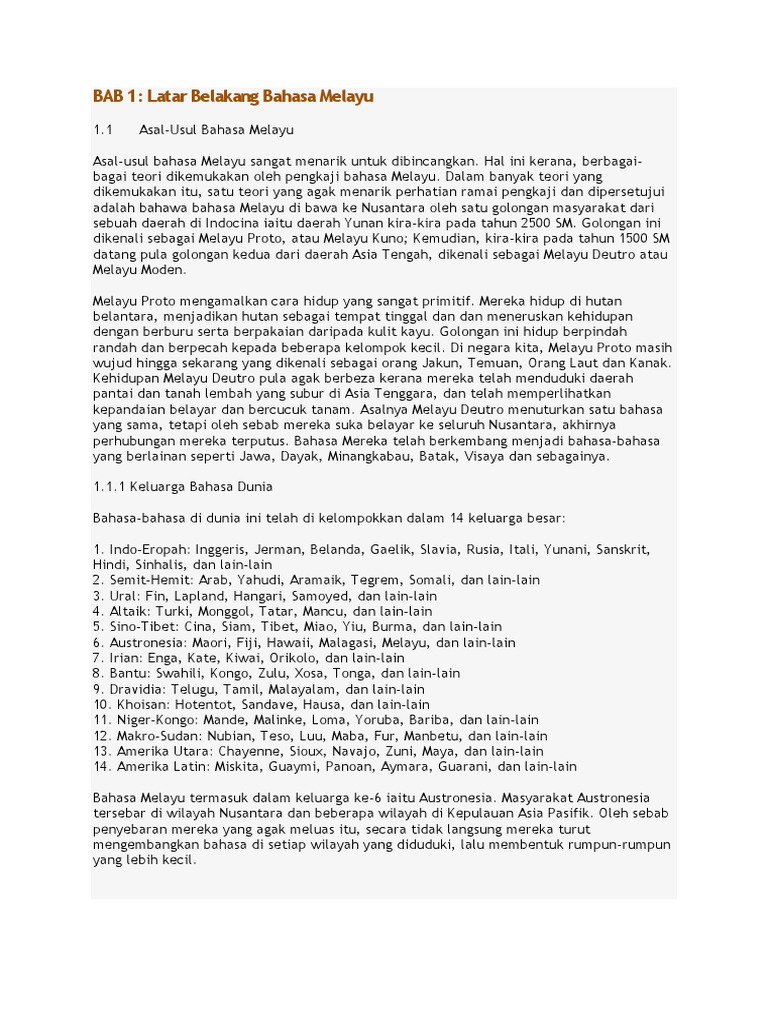 BAB 1: Latar Belakang Bahasa Melayu

1.1 Asal-Usul Bahasa Melayu

Asal-usul bahasa Melayu sangat menarik untuk dibincangkan. Hal ini kerana, berbagai-bagai teori dikemukakan oleh pengkaji bahasa Melayu. Dalam banyak teori yang dikemukakan itu, satu teori yang agak menarik perhatian ramai pengkaji dan dipersetujui adalah bahawa bahasa Melayu di bawa ke Nusantara oleh satu golongan masyarakat dari sebuah daerah di Indocina iaitu daerah Yunan kira-kira pada tahun 2500 SM. Golongan ini dikenali sebagai Melayu Proto, atau Melayu Kuno; Kemudian, kira-kira pada tahun 1500 SM datang pula golongan kedua dari daerah Asia Tengah, dikenali sebagai Melayu Deutro atau Melayu Moden.

Melayu Proto mengamalkan cara hidup yang sangat primitif. Mereka hidup di hutan belantara, menjadikan hutan sebagai tempat tinggal dan dan meneruskan kehidupan dengan berburu serta berpakaian daripada kulit kayu. Golongan ini hidup berpindah randah dan berpecah kepada beberapa kelompok kecil. Di negara kita, Melayu Proto masih wujud hingga sekarang yang dikenali sebagai orang Jakun, Temuan, Orang Laut dan Kanak. Kehidupan Melayu Deutro pula agak berbeza kerana mereka telah menduduki daerah pantai dan tanah lembah yang subur di Asia Tenggara, dan telah memperlihatkan kepandaian belayar dan bercucuk tanam. Asalnya Melayu Deutro menuturkan satu bahasa yang sama, tetapi oleh sebab mereka suka belayar ke seluruh Nusantara, akhirnya perhubungan mereka terputus. Bahasa Mereka telah berkembang menjadi bahasa-bahasa yang berlainan seperti Jawa, Dayak, Minangkabau, Batak, Visaya dan sebagainya.

1.1.1 Keluarga Bahasa Dunia

Bahasa-bahasa di dunia ini telah di kelompokkan dalam 14 keluarga besar:

1. Indo-Eropah: Inggeris, Jerman, Belanda, Gaelik, Slavia, Rusia, Itali, Yunani, Sanskrit, Hindi, Sinhalis, dan lain-lain
2. Semit-Hemit: Arab, Yahudi, Aramaik, Tegrem, Somali, dan lain-lain
3. Ural: Fin, Lapland, Hangari, Samoyed, dan lain-lain
4. Altaik: Turki, Monggol, Tatar, Mancu, dan lain-lain
5. Sino-Tibet: Cina, Siam, Tibet, Miao, Yiu, Burma, dan lain-lain
6. Austronesia: Maori, Fiji, Hawaii, Malagasi, Melayu, dan lain-lain
7. Irian: Enga, Kate, Kiwai, Orikolo, dan lain-lain
8. Bantu: Swahili, Kongo, Zulu, Xosa, Tonga, dan lain-lain
9. Dravidia: Telugu, Tamil, Malayalam, dan lain-lain
10. Khoisan: Hotentot, Sandave, Hausa, dan lain-lain
11. Niger-Kongo: Mande, Malinke, Loma, Yoruba, Bariba, dan lain-lain
12. Makro-Sudan: Nubian, Teso, Luu, Maba, Fur, Manbetu, dan lain-lain
13. Amerika Utara: Chayenne, Sioux, Navajo, Zuni, Maya, dan lain-lain
14. Amerika Latin: Miskita, Guaymi, Panoan, Aymara, Guarani, dan lain-lain

Bahasa Melayu termasuk dalam keluarga ke-6 iaitu Austronesia. Masyarakat Austronesia tersebar di wilayah Nusantara dan beberapa wilayah di Kepulauan Asia Pasifik. Oleh sebab penyebaran mereka yang agak meluas itu, secara tidak langsung mereka turut mengembangkan bahasa di setiap wilayah yang diduduki, lalu membentuk rumpun-rumpun yang lebih kecil.